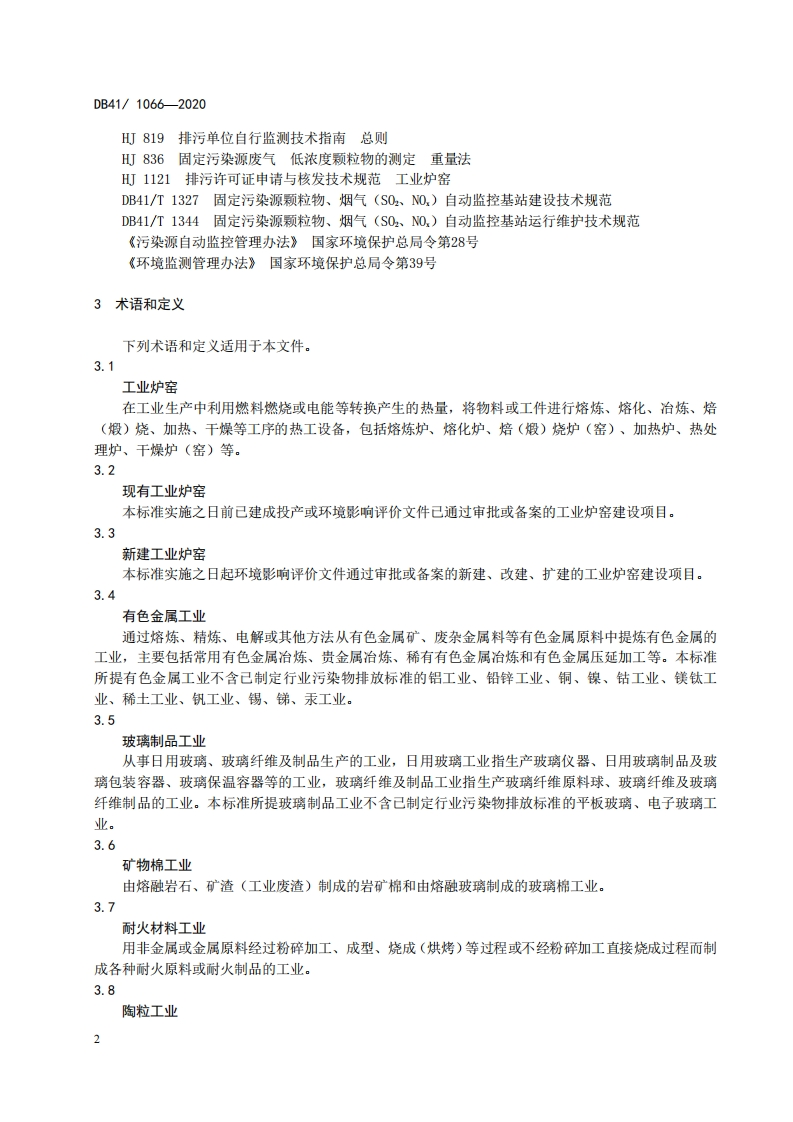 DB41/ 1066—2020

HJ 819　排污单位自行监测技术指南　总则
HJ 836　固定污染源废气　低浓度颗粒物的测定　重量法
HJ 1121　排污许可证申请与核发技术规范　工业炉窑
DB41/T 1327　固定污染源颗粒物、烟气（$SO_2$、$NO_x$）自动监控基站建设技术规范
DB41/T 1344　固定污染源颗粒物、烟气（$SO_2$、$NO_x$）自动监控基站运行维护技术规范
《污染源自动监控管理办法》 国家环境保护总局令第28号
《环境监测管理办法》 国家环境保护总局令第39号

3　术语和定义

下列术语和定义适用于本文件。

3.1
工业炉窑
在工业生产中利用燃料燃烧或电能等转换产生的热量，将物料或工件进行熔炼、熔化、冶炼、焙（煅）烧、加热、干燥等工序的热工设备，包括熔炼炉、熔化炉、焙（煅）烧炉（窑）、加热炉、热处理炉、干燥炉（窑）等。

3.2
现有工业炉窑
本标准实施之日前已建成投产或环境影响评价文件已通过审批或备案的工业炉窑建设项目。

3.3
新建工业炉窑
本标准实施之日起环境影响评价文件通过审批或备案的新建、改建、扩建的工业炉窑建设项目。

3.4
有色金属工业
通过熔炼、精炼、电解或其他方法从有色金属矿、废杂金属料等有色金属原料中提炼有色金属的工业，主要包括常用有色金属冶炼、贵金属冶炼、稀有有色金属冶炼和有色金属压延加工等。本标准所提有色金属工业不含已制定行业污染物排放标准的铝工业、铅锌工业、铜、镍、钴工业、镁钛工业、稀土工业、钒工业、锡、锑、汞工业。

3.5
玻璃制品工业
从事日用玻璃、玻璃纤维及制品生产的工业，日用玻璃工业指生产玻璃仪器、日用玻璃制品及玻璃包装容器、玻璃保温容器等的工业，玻璃纤维及制品工业指生产玻璃纤维原料球、玻璃纤维及玻璃纤维制品的工业。本标准所提玻璃制品工业不含已制定行业污染物排放标准的平板玻璃、电子玻璃工业。

3.6
矿物棉工业
由熔融岩石、矿渣（工业废渣）制成的岩矿棉和由熔融玻璃制成的玻璃棉工业。

3.7
耐火材料工业
用非金属或金属原料经过粉碎加工、成型、烧成（烘烤）等过程或不经粉碎加工直接烧成过程而制成各种耐火原料或耐火制品的工业。

3.8
陶粒工业

2